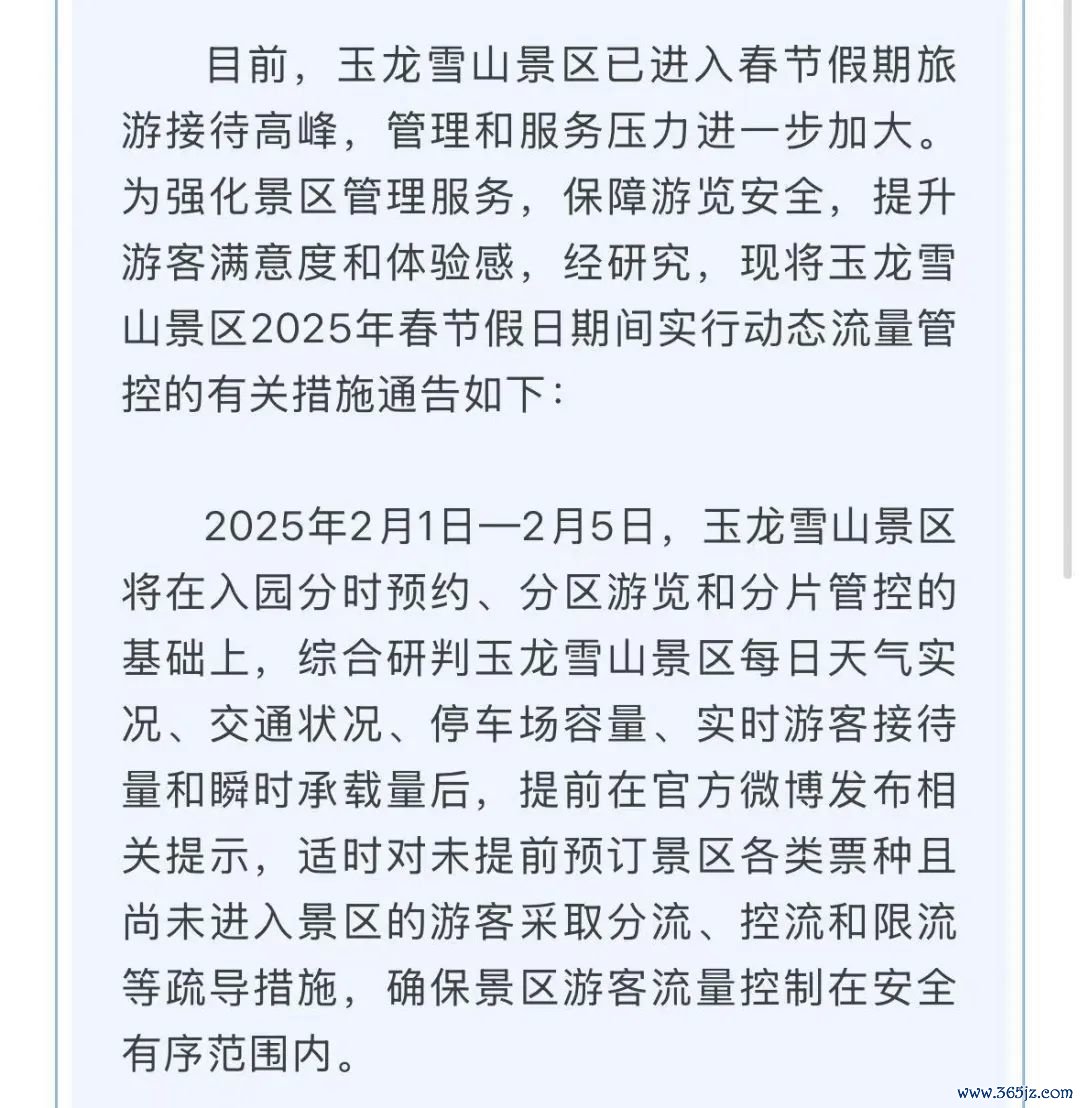 目前，玉龙雪山景区已进入春节假期旅游接待高峰，管理和服务压力进一步加大。为强化景区管理服务，保障游览安全，提升游客满意度和体验感，经研究，现将玉龙雪山景区2025年春节假日期间实行动态流量管控的有关措施通告如下：

2025年2月1日—2月5日，玉龙雪山景区将在入园分时预约、分区游览和分片管控的基础上，综合研判玉龙雪山景区每日天气实况、交通状况、停车场容量、实时游客接待量和瞬时承载量后，提前在官方微博发布相关提示，适时对未提前预订景区各类票种且尚未进入景区的游客采取分流、控流和限流等疏导措施，确保景区游客流量控制在安全有序范围内。

www.365jz.com